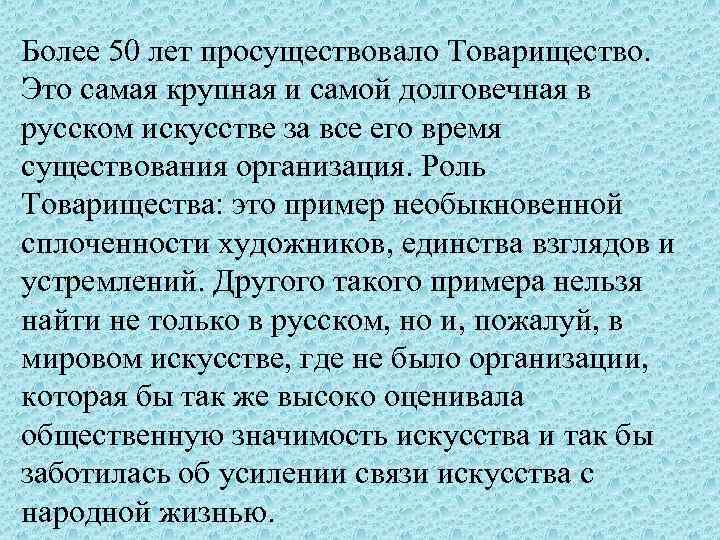 Более 50 лет просуществовало Товарищество. Это самая крупная и самой долговечная в русском искусстве за все его время существования организация. Роль Товарищества: это пример необыкновенной сплоченности художников, единства взглядов и устремлений. Другого такого примера нельзя найти не только в русском, но и, пожалуй, в мировом искусстве, где не было организации, которая бы так же высоко оценивала общественную значимость искусства и так бы заботилась об усилении связи искусства с народной жизнью.